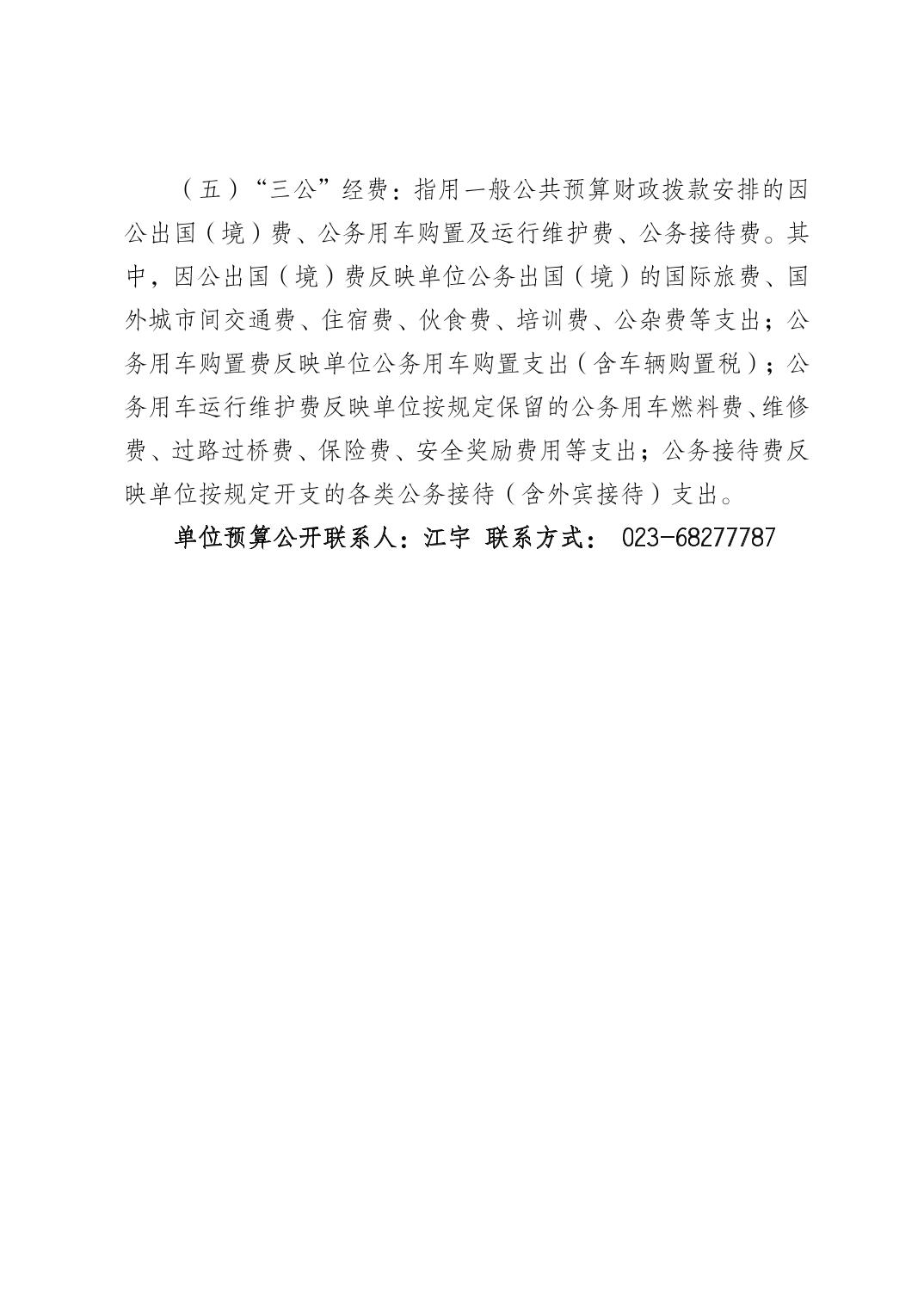 （五）“三公”经费：指用一般公共预算财政拨款安排的因公出国（境）费、公务用车购置及运行维护费、公务接待费。其中，因公出国（境）费反映单位公务出国（境）的国际旅费、国外城市间交通费、住宿费、伙食费、培训费、公杂费等支出；公务用车购置费反映单位公务用车购置支出（含车辆购置税）；公务用车运行维护费反映单位按规定保留的公务用车燃料费、维修费、过路过桥费、保险费、安全奖励费用等支出；公务接待费反映单位按规定开支的各类公务接待（含外宾接待）支出。

单位预算公开联系人：江宇 联系方式： 023-68277787